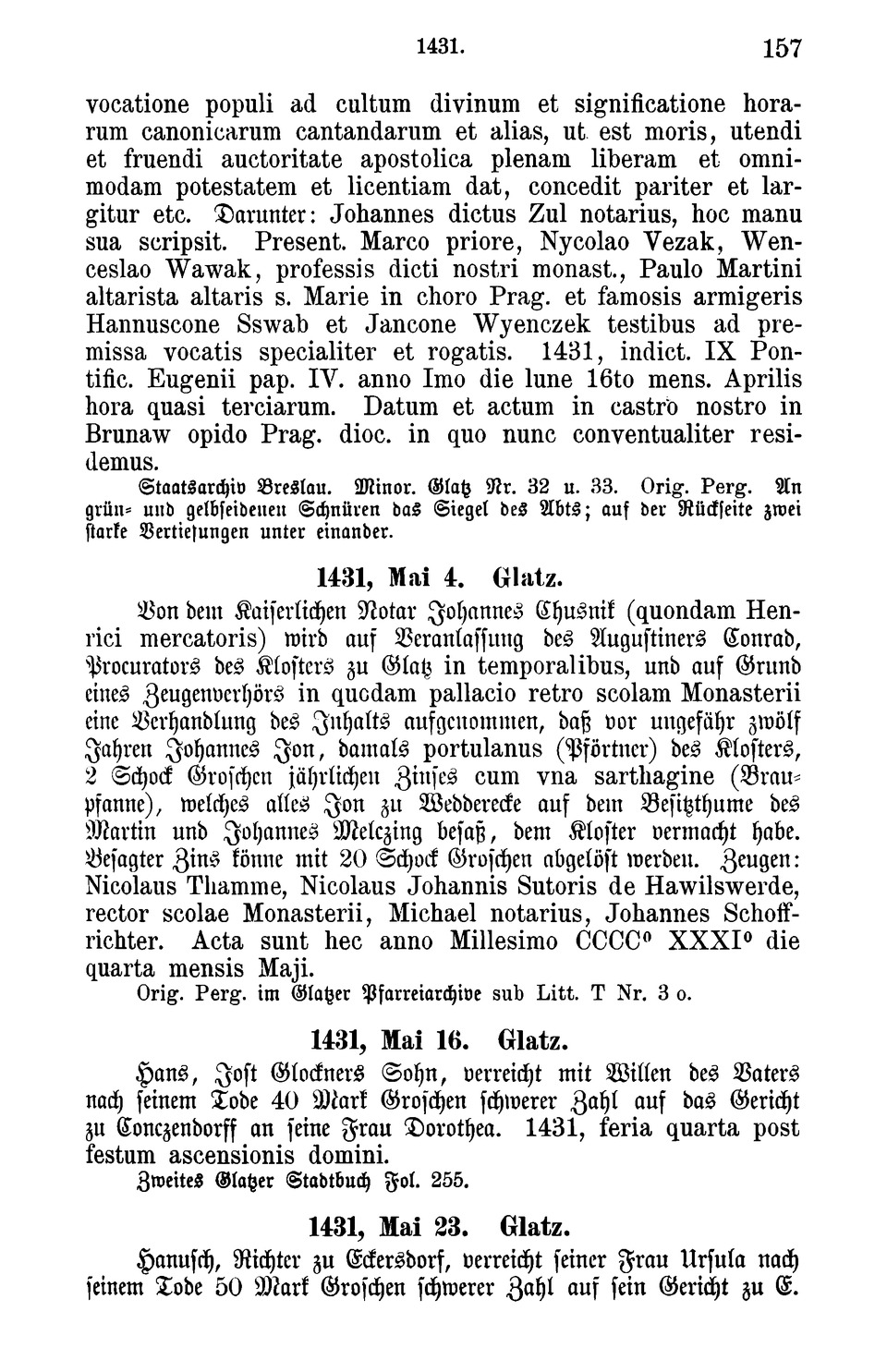 1431. 157

vocatione populi ad cultum divinum et significatione horarum canonicarum cantandarum et alias, ut est moris, utendi et fruendi auctoritate apostolica plenam liberam et omnimodam potestatem et licentiam dat, concedit pariter et largitur etc. Darunter: Johannes dictus Zul notarius, hoc manu sua scripsit. Present. Marco priore, Nycolao Vezak, Wenceslao Wawak, professis dicti nostri monast., Paulo Martini altarista altaris s. Marie in choro Prag. et famosis armigeris Hannuscone Sswab et Jancone Wyenczek testibus ad premissa vocatis specialiter et rogatis. 1431, indict. IX Pontific. Eugenii pap. IV. anno Imo die lune 16to mens. Aprilis hora quasi terciarum. Datum et actum in castro nostro in Brunaw opido Prag. dioc. in quo nunc conventualiter residemus.

Staatsarchiv Breslau. Minor. Glatz Nr. 32 u. 33. Orig. Perg. An grün- und gelbseidenen Schnüren das Siegel des Abts; auf der Rückseite zwei starke Vertiefungen unter einander.

1431, Mai 4. Glatz.

Von dem Kaiserlichen Notar Johannes Chusnik (quondam Henrici mercatoris) wird auf Veranlassung des Augustiners Conrad, Procurators des Klosters zu Glatz in temporalibus, und auf Grund eines Zeugenverhörs in quodam pallacio retro scolam Monasterii eine Verhandlung des Inhalts aufgenommen, daß vor ungefähr zwölf Jahren Johannes Jon, damals portulanus (Pförtner) des Klosters, 2 Schock Groschen jährlichen Zinses cum vna sarthagine (Braupfanne), welches alles Jon zu Wedderecke auf dem Besitzthume des Martin und Johannes Melczing besaß, dem Kloster vermacht habe. Besagter Zins könne mit 20 Schock Groschen abgelöst werden. Zeugen: Nicolaus Thamme, Nicolaus Johannis Sutoris de Hawilswerde, rector scolae Monasterii, Michael notarius, Johannes Schoffrichter. Acta sunt hec anno Millesimo CCCC° XXXI° die quarta mensis Maji.

Orig. Perg. im Glatzer Pfarreiarchive sub Litt. T Nr. 3 o.

1431, Mai 16. Glatz.

Hans, Jost Glockners Sohn, verreicht mit Willen des Vaters nach seinem Tode 40 Mark Groschen schwerer Zahl auf das Gericht zu Conczendorff an seine Frau Dorothea. 1431, feria quarta post festum ascensionis domini.

Zweites Glatzer Stadtbuch Fol. 255.

1431, Mai 23. Glatz.

Hanusch, Richter zu Eckersdorf, verreicht seiner Frau Ursula nach seinem Tode 50 Mark Groschen schwerer Zahl auf sein Gericht zu E.